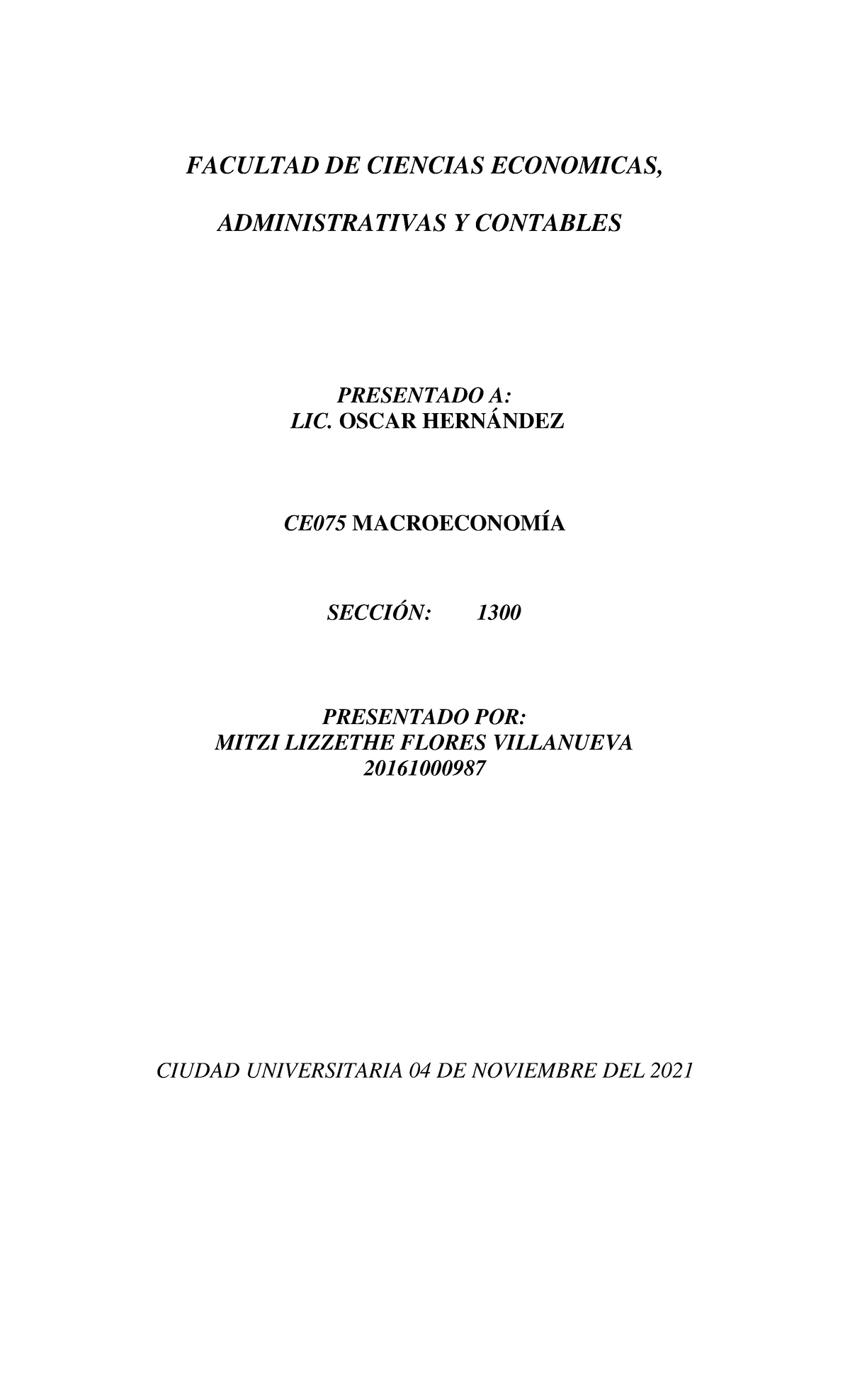 FACULTAD DE CIENCIAS ECONOMICAS,

ADMINISTRATIVAS Y CONTABLES

PRESENTADO A:
LIC. OSCAR HERNÁNDEZ

CE075 MACROECONOMÍA

SECCIÓN: 1300

PRESENTADO POR:
MITZI LIZZETHE FLORES VILLANUEVA
20161000987

CIUDAD UNIVERSITARIA 04 DE NOVIEMBRE DEL 2021